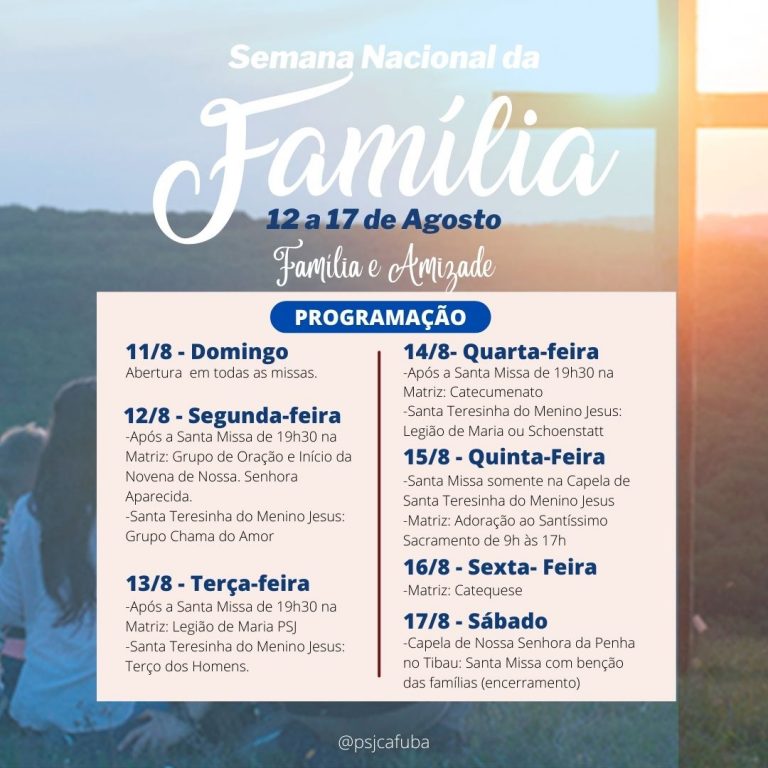 Semana Nacional da
Família
12 a 17 de Agosto
Família e Amizade

PROGRAMAÇÃO

11/8 - Domingo
Abertura em todas as missas.

12/8 - Segunda-feira
-Após a Santa Missa de 19h30 na Matriz: Grupo de Oração e Início da Novena de Nossa. Senhora Aparecida.
-Santa Teresinha do Menino Jesus: Grupo Chama do Amor

13/8 - Terça-feira
-Após a Santa Missa de 19h30 na Matriz: Legião de Maria PSJ
-Santa Teresinha do Menino Jesus: Terço dos Homens.

14/8- Quarta-feira
-Após a Santa Missa de 19h30 na Matriz: Catecumenato
-Santa Teresinha do Menino Jesus: Legião de Maria ou Schoenstatt

15/8 - Quinta-Feira
-Santa Missa somente na Capela de Santa Teresinha do Menino Jesus
-Matriz: Adoração ao Santíssimo Sacramento de 9h às 17h

16/8 - Sexta- Feira
-Matriz: Catequese

17/8 - Sábado
-Capela de Nossa Senhora da Penha no Tibau: Santa Missa com benção das famílias (encerramento)

@psjcafuba